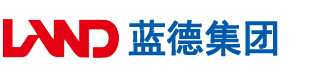 LAND 蓝德集团